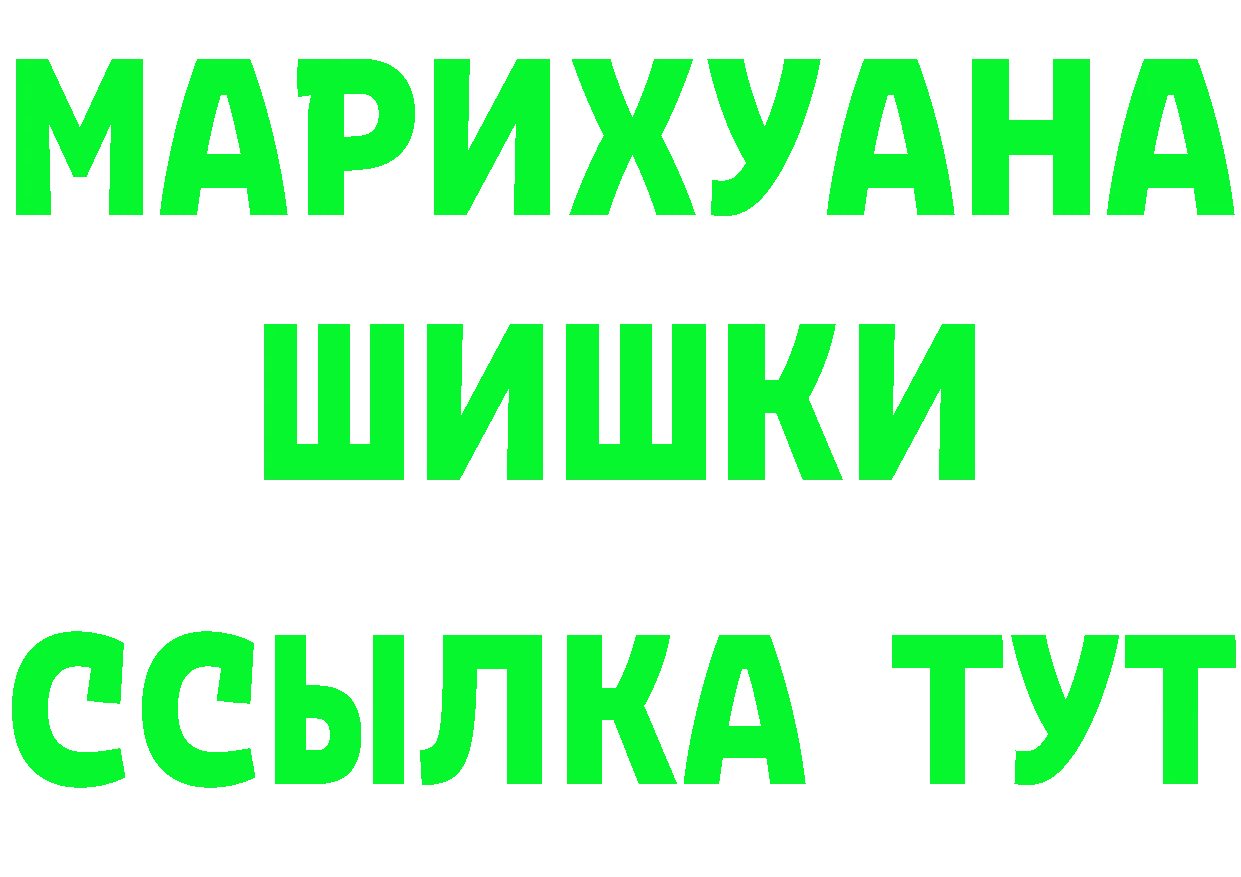 МАРИХУАНА
ШИШКИ
ССЫЛКА ТУТ